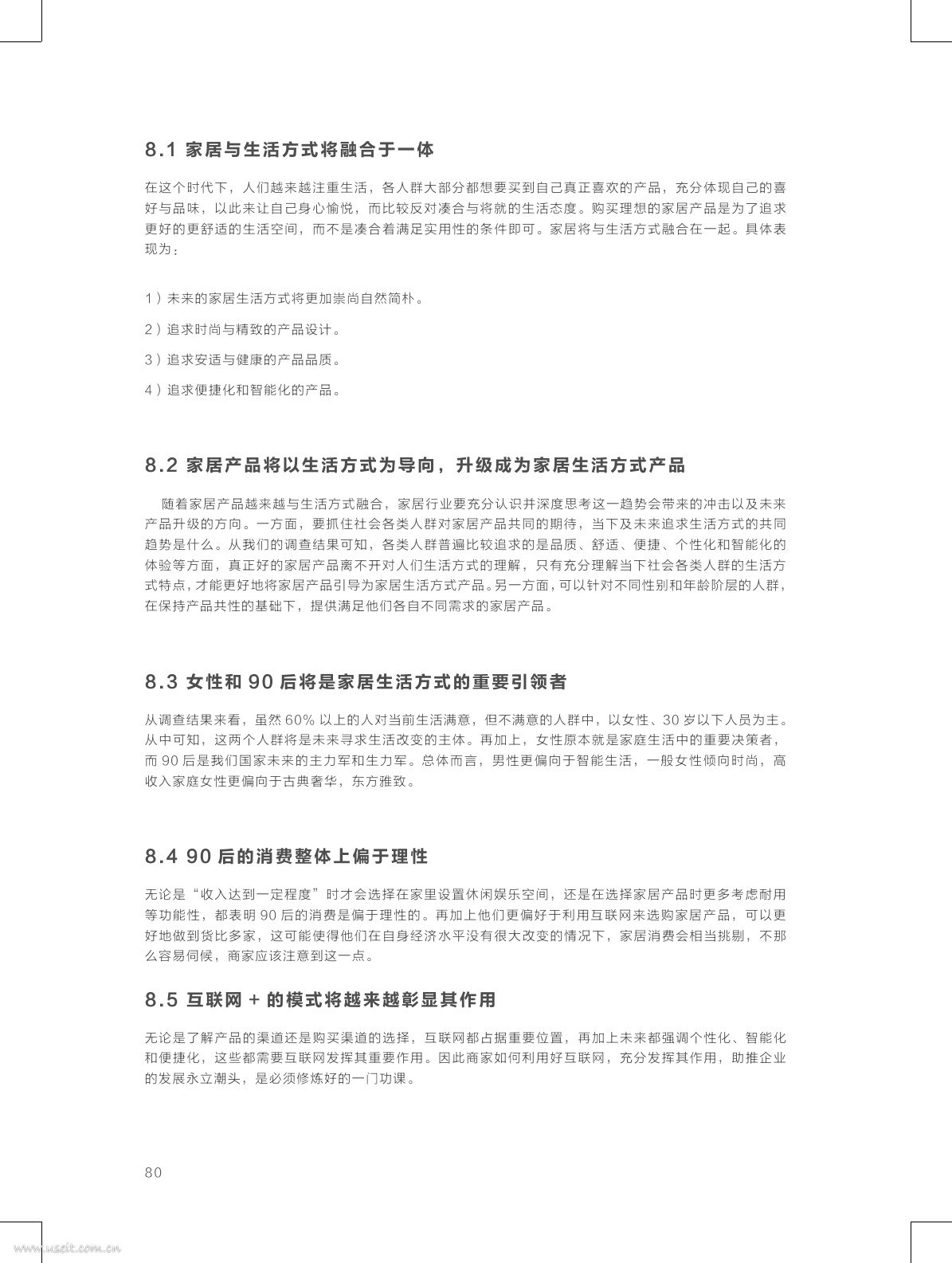 8.1 家居与生活方式将融合于一体

在这个时代下，人们越来越注重生活，各人群大部分都想要买到自己真正喜欢的产品，充分体现自己的喜好与品味，以此来让自己身心愉悦，而比较反对凑合与将就的生活态度。购买理想的家居产品是为了追求更好的更舒适的生活空间，而不是凑合着满足实用性的条件即可。家居将与生活方式融合在一起。具体表现为：

1）未来的家居生活方式将更加崇尚自然简朴。

2）追求时尚与精致的产品设计。

3）追求安适与健康的产品品质。

4）追求便捷化和智能化的产品。

8.2 家居产品将以生活方式为导向，升级成为家居生活方式产品

随着家居产品越来越与生活方式融合，家居行业要充分认识并深度思考这一趋势会带来的冲击以及未来产品升级的方向。一方面，要抓住社会各类人群对家居产品共同的期待，当下及未来追求生活方式的共同趋势是什么。从我们的调查结果可知，各类人群普遍比较追求的是品质、舒适、便捷、个性化和智能化的体验等方面，真正好的家居产品离不开对人们生活方式的理解，只有充分理解当下社会各类人群的生活方式特点，才能更好地将家居产品引导为家居生活方式产品。另一方面，可以针对不同性别和年龄阶层的人群，在保持产品共性的基础下，提供满足他们各自不同需求的家居产品。

8.3 女性和 90 后将是家居生活方式的重要引领者

从调查结果来看，虽然 60% 以上的人对当前生活满意，但不满意的人群中，以女性、30 岁以下人员为主。从中可知，这两个人群将是未来寻求生活改变的主体。再加上，女性原本就是家庭生活中的重要决策者，而 90 后是我们国家未来的主力军和生力军。总体而言，男性更偏向于智能生活，一般女性倾向时尚，高收入家庭女性更偏向于古典奢华，东方雅致。

8.4 90 后的消费整体上偏于理性

无论是“收入达到一定程度”时才会选择在家里设置休闲娱乐空间，还是在选择家居产品时更多考虑耐用等功能性，都表明 90 后的消费是偏于理性的。再加上他们更偏好于利用互联网来选购家居产品，可以更好地做到货比多家，这可能使得他们在自身经济水平没有很大改变的情况下，家居消费会相当挑剔，不那么容易伺候，商家应该注意到这一点。

8.5 互联网 + 的模式将越来越彰显其作用

无论是了解产品的渠道还是购买渠道的选择，互联网都占据重要位置，再加上未来都强调个性化、智能化和便捷化，这些都需要互联网发挥其重要作用。因此商家如何利用好互联网，充分发挥其作用，助推企业的发展永立潮头，是必须修炼好的一门功课。

80

www.useit.com.cn